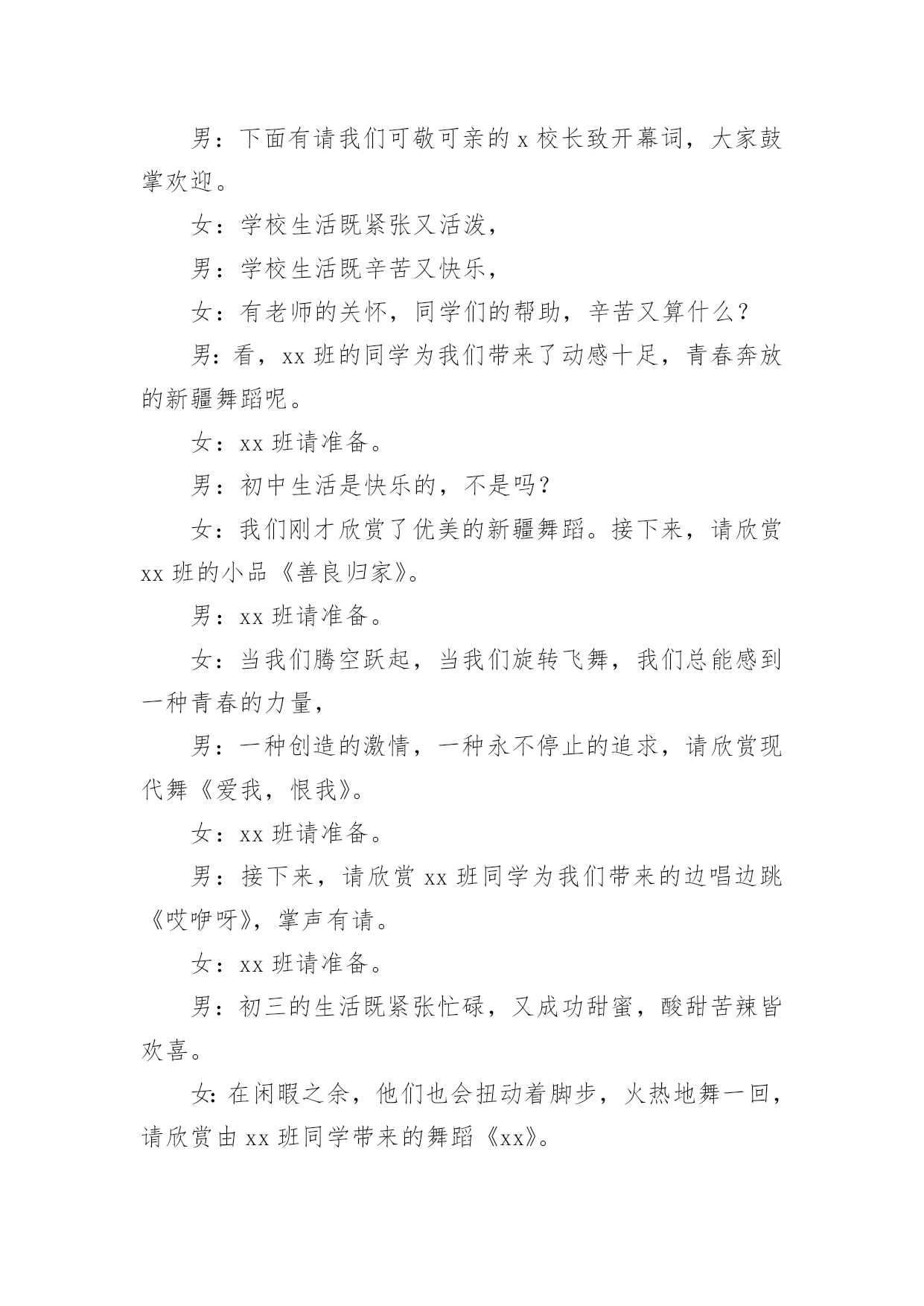 男：下面有请我们可敬可亲的 x 校长致开幕词，大家鼓掌欢迎。

女：学校生活既紧张又活泼，

男：学校生活既辛苦又快乐，

女：有老师的关怀，同学们的帮助，辛苦又算什么？

男：看，xx 班的同学为我们带来了动感十足，青春奔放的新疆舞蹈呢。

女：xx 班请准备。

男：初中生活是快乐的，不是吗？

女：我们刚才欣赏了优美的新疆舞蹈。接下来，请欣赏 xx 班的小品《善良归家》。

男：xx 班请准备。

女：当我们腾空跃起，当我们旋转飞舞，我们总能感到一种青春的力量，

男：一种创造的激情，一种永不停止的追求，请欣赏现代舞《爱我，恨我》。

女：xx 班请准备。

男：接下来，请欣赏 xx 班同学为我们带来的边唱边跳《哎咿呀》，掌声有请。

女：xx 班请准备。

男：初三的生活既紧张忙碌，又成功甜蜜，酸甜苦辣皆欢喜。

女：在闲暇之余，他们也会扭动着脚步，火热地舞一回，请欣赏由 xx 班同学带来的舞蹈《xx》。